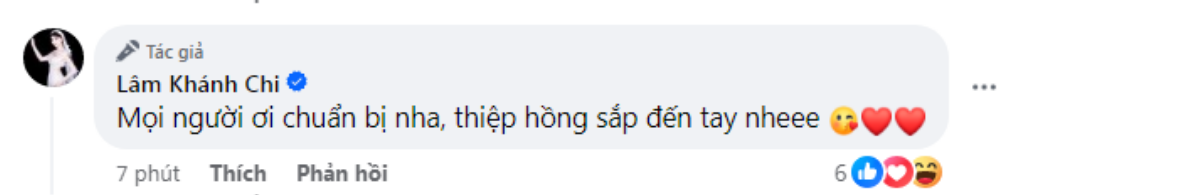 Tác giả
Lâm Khánh Chi
Mọi người ơi chuẩn bị nha, thiệp hồng sắp đến tay nheee 😘❤️❤️
7 phút Thích Phản hồi
6